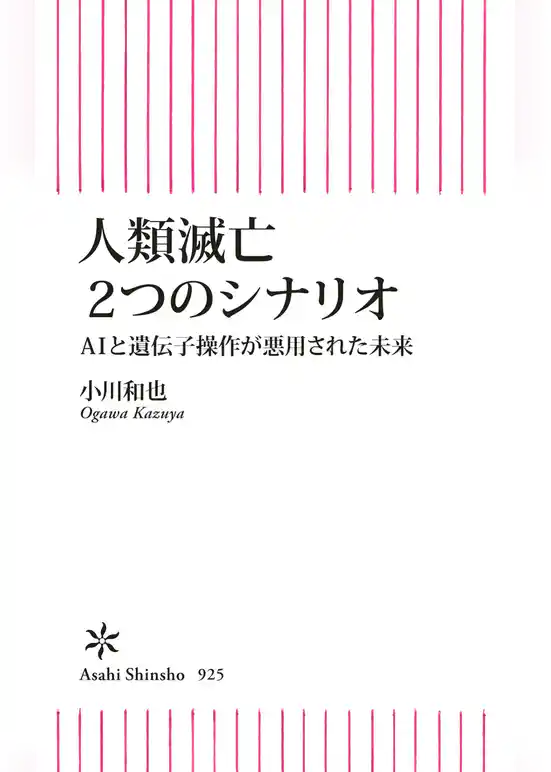 人類滅亡
2つのシナリオ

AIと遺伝子操作が悪用された未来

小川和也
Ogawa Kazuya

Asahi Shinsho 925